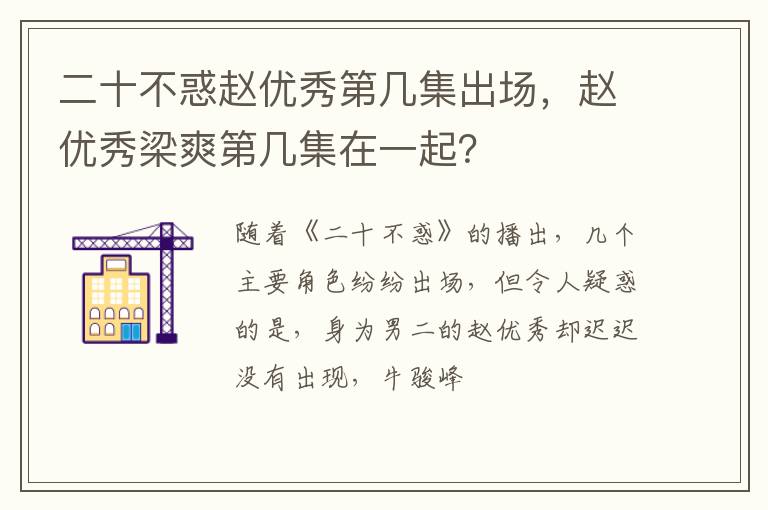 二十不惑赵优秀第几集出场，赵优秀梁爽第几集在一起?

随着《二十不惑》的播出，几个主要角色纷纷出场，但令人疑惑的是，身为男二的赵优秀却迟迟没有出现，牛骏峰